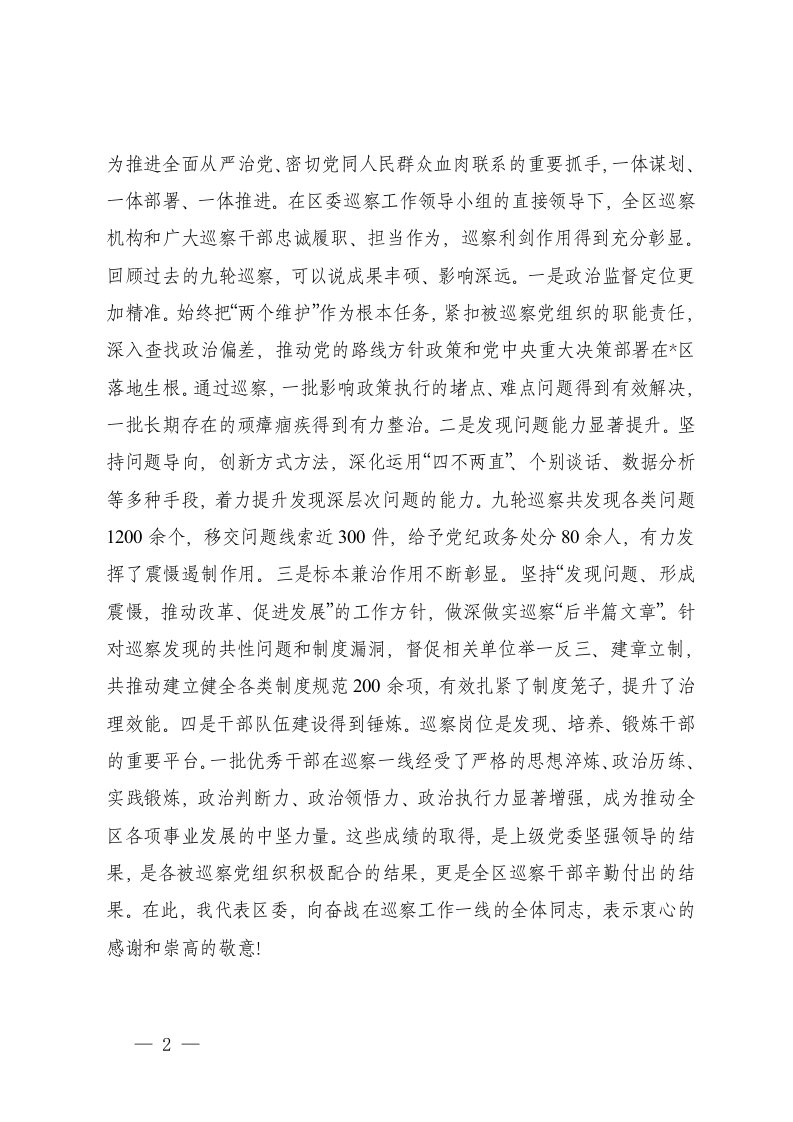 为推进全面从严治党、密切党同人民群众血肉联系的重要抓手，一体谋划、一体部署、一体推进。在区委巡察工作领导小组的直接领导下，全区巡察机构和广大巡察干部忠诚履职、担当作为，巡察利剑作用得到充分彰显。回顾过去的九轮巡察，可以说成果丰硕、影响深远。一是政治监督定位更加精准。始终把“两个维护”作为根本任务，紧扣被巡察党组织的职能责任，深入查找政治偏差，推动党的路线方针政策和党中央重大决策部署在*区落地生根。通过巡察，一批影响政策执行的堵点、难点问题得到有效解决，一批长期存在的顽瘴痼疾得到有力整治。二是发现问题能力显著提升。坚持问题导向，创新方式方法，深化运用“四不两直”、个别谈话、数据分析等多种手段，着力提升发现深层次问题的能力。九轮巡察共发现各类问题1200余个，移交问题线索近300件，给予党纪政务处分80余人，有力发挥了震慑遏制作用。三是标本兼治作用不断彰显。坚持“发现问题、形成震慑，推动改革、促进发展”的工作方针，做深做实巡察“后半篇文章”。针对巡察发现的共性问题和制度漏洞，督促相关单位举一反三、建章立制，共推动建立健全各类制度规范200余项，有效扎紧了制度笼子，提升了治理效能。四是干部队伍建设得到锤炼。巡察岗位是发现、培养、锻炼干部的重要平台。一批优秀干部在巡察一线经受了严格的思想淬炼、政治历练、实践锻炼，政治判断力、政治领悟力、政治执行力显著增强，成为推动全区各项事业发展的中坚力量。这些成绩的取得，是上级党委坚强领导的结果，是各被巡察党组织积极配合的结果，更是全区巡察干部辛勤付出的结果。在此，我代表区委，向奋战在巡察工作一线的全体同志，表示衷心的感谢和崇高的敬意!

— 2 —